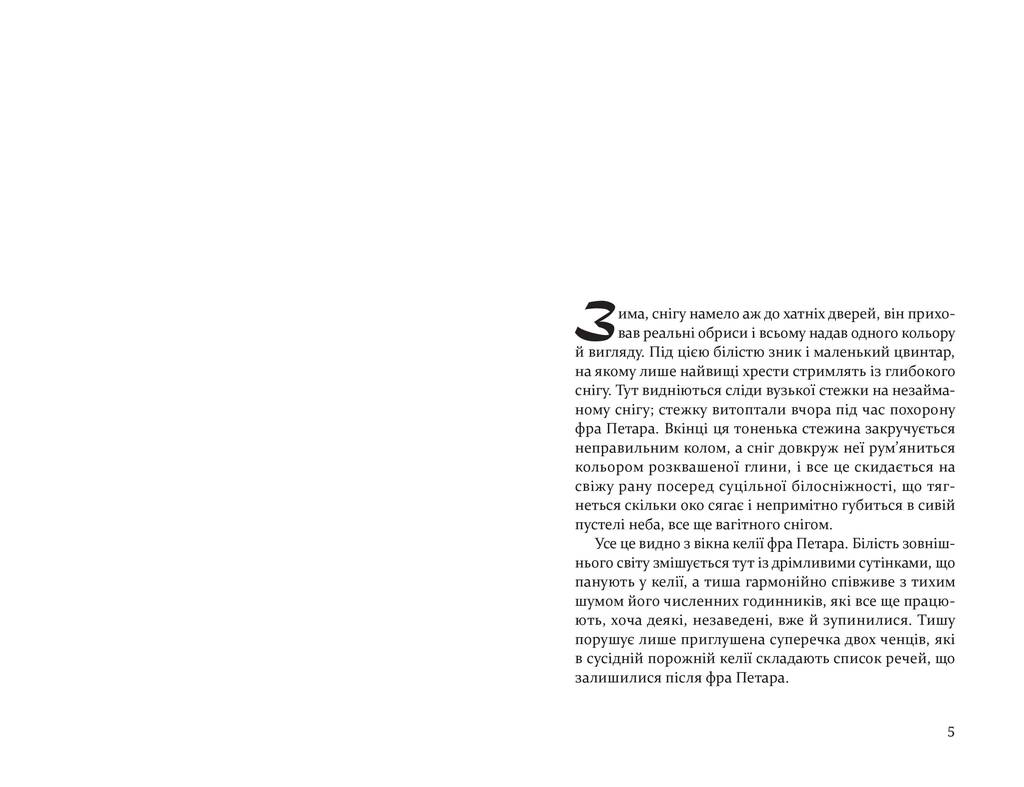 Зима, снігу намело аж до хатніх дверей, він приховав реальні обриси і всьому надав одного кольору й вигляду. Під цією білістю зник і маленький цвинтар, на якому лише найвищі хрести стримлять із глибокого снігу. Тут видніються сліди вузької стежки на незайманому снігу; стежку витоптали вчора під час похорону фра Петара. Вкінці ця тоненька стежина закручується неправильним колом, а сніг довкруж неї рум'яниться кольором розквашеної глини, і все це скидається на свіжу рану посеред суцільної білосніжності, що тягнеться скільки око сягає і непримітно губиться в сивій пустелі неба, все ще вагітного снігом.

Усе це видно з вікна келії фра Петара. Білість зовнішнього світу змішується тут із дрімливими сутінками, що панують у келії, а тиша гармонійно співживе з тихим шумом його численних годинників, які все ще працюють, хоча деякі, незаведені, вже й зупинилися. Тишу порушує лише приглушена суперечка двох ченців, які в сусідній порожній келії складають список речей, що залишилися після фра Петара.

5